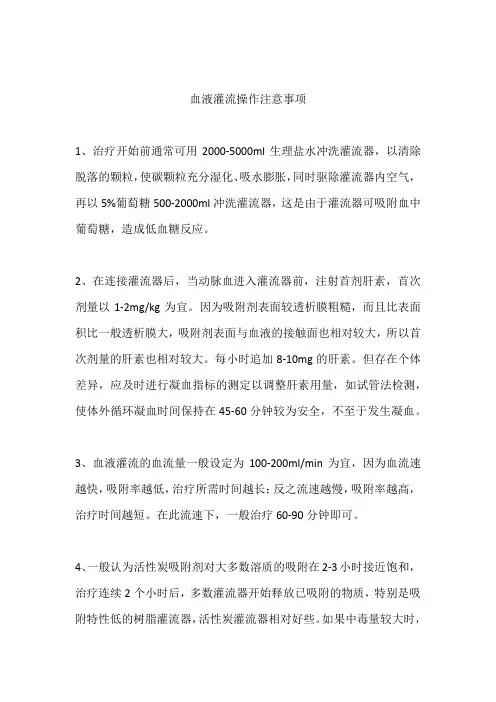 血液灌流操作注意事项

1、治疗开始前通常可用 2000-5000ml 生理盐水冲洗灌流器，以清除脱落的颗粒，使碳颗粒充分湿化、吸水膨胀，同时驱除灌流器内空气，再以 5%葡萄糖 500-2000ml 冲洗灌流器，这是由于灌流器可吸附血中葡萄糖，造成低血糖反应。

2、在连接灌流器后，当动脉血进入灌流器前，注射首剂肝素，首次剂量以 1-2mg/kg 为宜。因为吸附剂表面较透析膜粗糙，而且比表面积比一般透析膜大，吸附剂表面与血液的接触面也相对较大，所以首次剂量的肝素也相对较大。每小时追加 8-10mg 的肝素。但存在个体差异，应及时进行凝血指标的测定以调整肝素用量，如试管法检测，使体外循环凝血时间保持在 45-60 分钟较为安全，不至于发生凝血。

3、血液灌流的血流量一般设定为 100-200ml/min 为宜，因为血流速越快，吸附率越低，治疗所需时间越长；反之流速越慢，吸附率越高，治疗时间越短。在此流速下，一般治疗 60-90 分钟即可。

4、一般认为活性炭吸附剂对大多数溶质的吸附在 2-3 小时接近饱和，治疗连续 2 个小时后，多数灌流器开始释放已吸附的物质，特别是吸附特性低的树脂灌流器，活性炭灌流器相对好些。如果中毒量较大时，